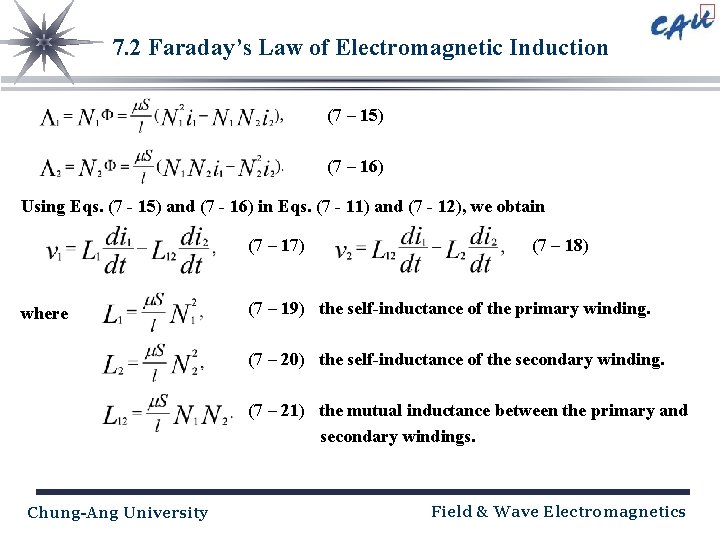 CAU

7.2 Faraday's Law of Electromagnetic Induction

$\Lambda_1 = N_1\Phi = \frac{\mu S}{l}(N_1^2 i_1 - N_1 N_2 i_2),$ (7 – 15)

$\Lambda_2 = N_2\Phi = \frac{\mu S}{l}(N_1 N_2 i_1 - N_2^2 i_2).$ (7 – 16)

Using Eqs. (7 - 15) and (7 - 16) in Eqs. (7 - 11) and (7 - 12), we obtain

$v_1 = L_1\frac{di_1}{dt} - L_{12}\frac{di_2}{dt},$ (7 – 17) $v_2 = L_{12}\frac{di_1}{dt} - L_2\frac{di_2}{dt},$ (7 – 18)

where $L_1 = \frac{\mu S}{l}N_1^2,$ (7 – 19) the self-inductance of the primary winding.

$L_2 = \frac{\mu S}{l}N_2^2,$ (7 – 20) the self-inductance of the secondary winding.

$L_{12} = \frac{\mu S}{l}N_1 N_2.$ (7 – 21) the mutual inductance between the primary and secondary windings.

Chung-Ang University

Field & Wave Electromagnetics